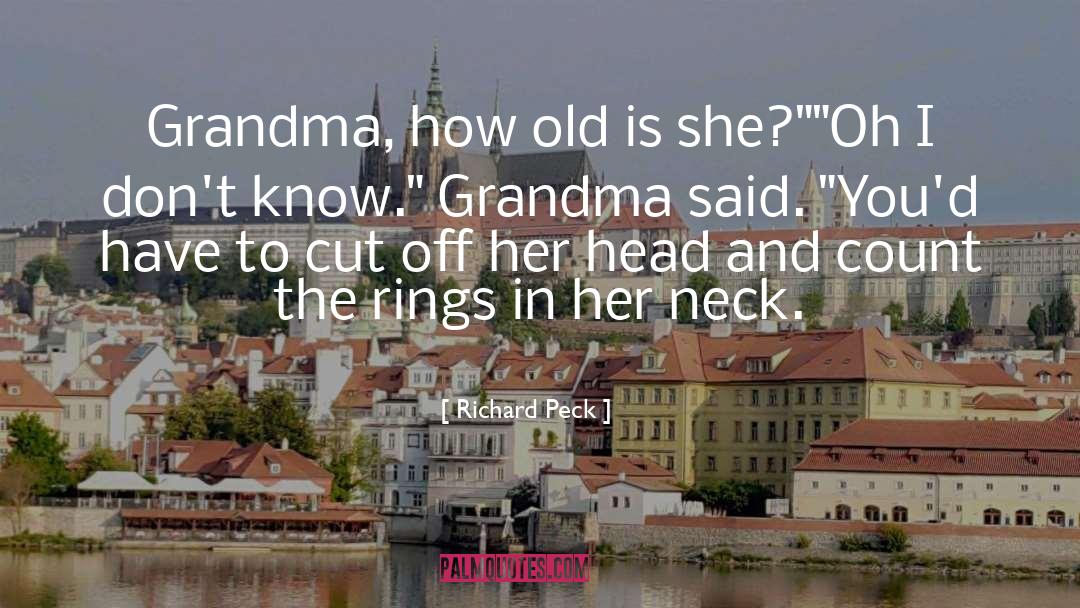 Grandma, how old is she?""Oh I don't know." Grandma said. "You'd have to cut off her head and count the rings in her neck.

[ Richard Peck ]

PALMQUOTES.COM